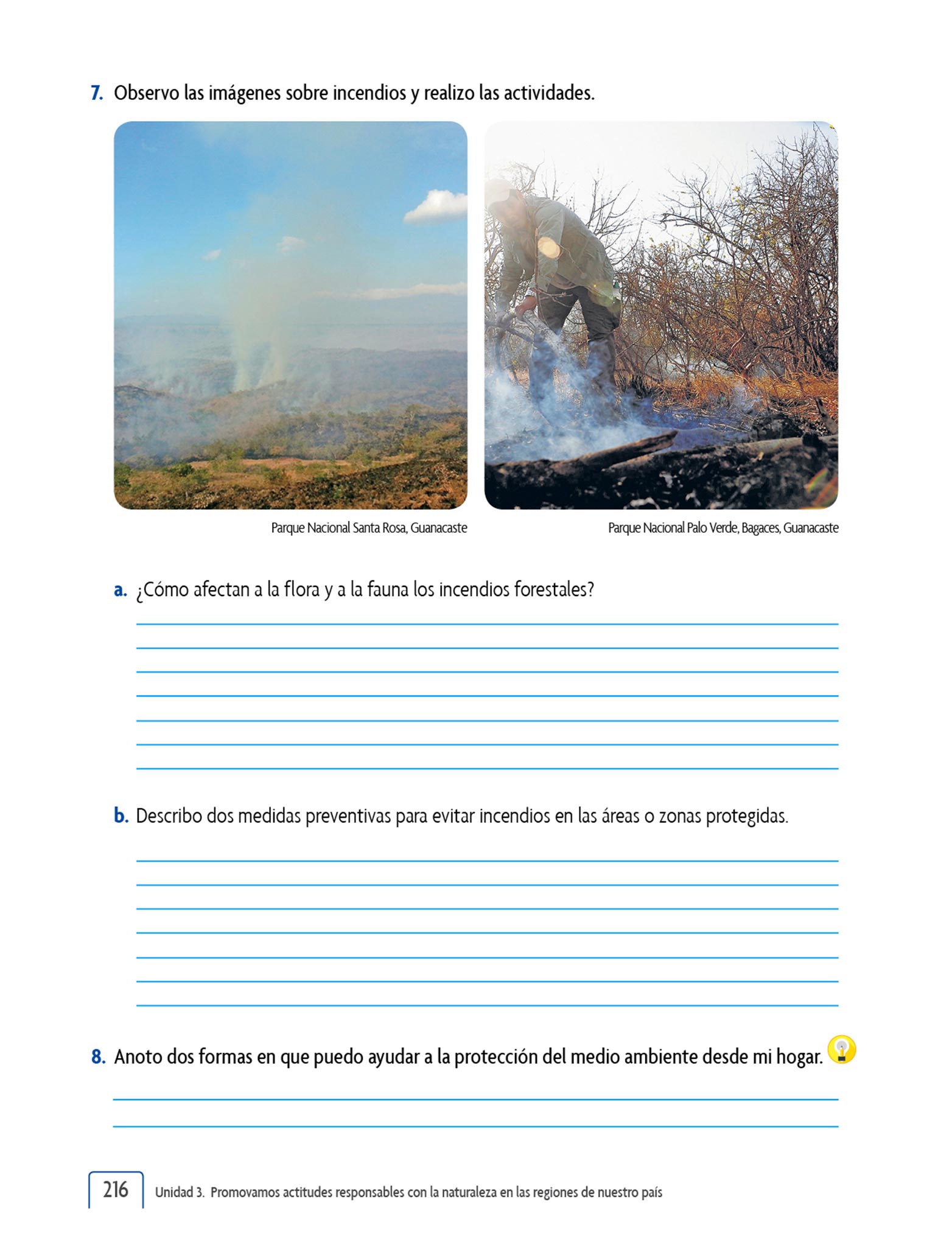 7. Observo las imágenes sobre incendios y realizo las actividades.

Parque Nacional Santa Rosa, Guanacaste

Parque Nacional Palo Verde, Bagaces, Guanacaste

a. ¿Cómo afectan a la flora y a la fauna los incendios forestales?

b. Describo dos medidas preventivas para evitar incendios en las áreas o zonas protegidas.

8. Anoto dos formas en que puedo ayudar a la protección del medio ambiente desde mi hogar.

216 Unidad 3. Promovamos actitudes responsables con la naturaleza en las regiones de nuestro país